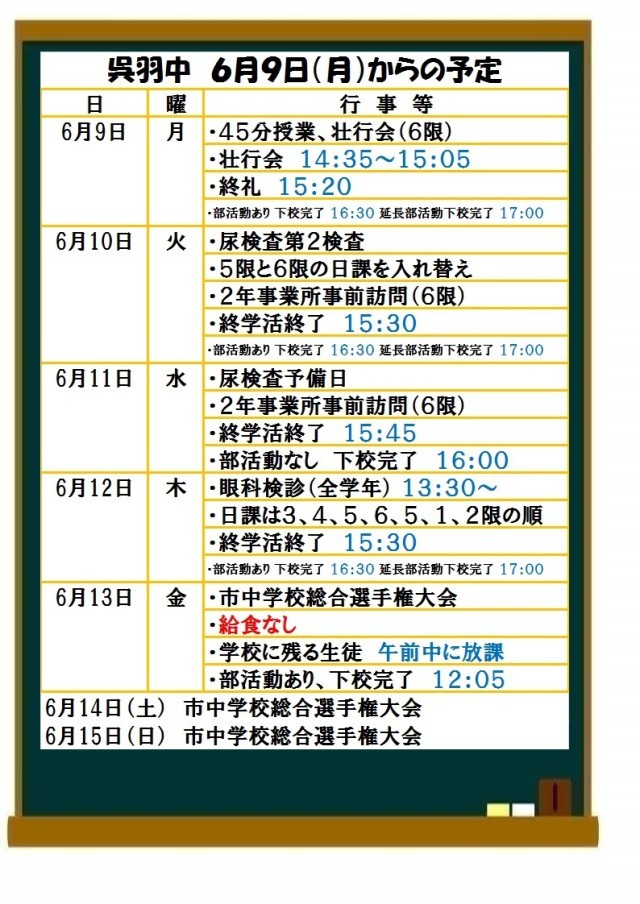 呉羽中 6月9日(月)からの予定

| 日 | 曜 | 行事等 |
|---|---|---|
| 6月9日 | 月 | ・45分授業、壮行会(6限) |
| | | ・壮行会 14:35～15:05 |
| | | ・終礼 15:20 |
| | | ・部活動あり 下校完了 16:30 延長部活動下校完了 17:00 |
| 6月10日 | 火 | ・尿検査第2検査 |
| | | ・5限と6限の日課を入れ替え |
| | | ・2年事業所事前訪問(6限) |
| | | ・終学活終了 15:30 |
| | | ・部活動あり 下校完了 16:30 延長部活動下校完了 17:00 |
| 6月11日 | 水 | ・尿検査予備日 |
| | | ・2年事業所事前訪問(6限) |
| | | ・終学活終了 15:45 |
| | | ・部活動なし 下校完了 16:00 |
| 6月12日 | 木 | ・眼科検診(全学年) 13:30～ |
| | | ・日課は3、4、5、6、5、1、2限の順 |
| | | ・終学活終了 15:30 |
| | | ・部活動あり 下校完了 16:30 延長部活動下校完了 17:00 |
| 6月13日 | 金 | ・市中学校総合選手権大会 |
| | | ・給食なし |
| | | ・学校に残る生徒 午前中に放課 |
| | | ・部活動あり、下校完了 12:05 |

6月14日(土) 市中学校総合選手権大会
6月15日(日) 市中学校総合選手権大会